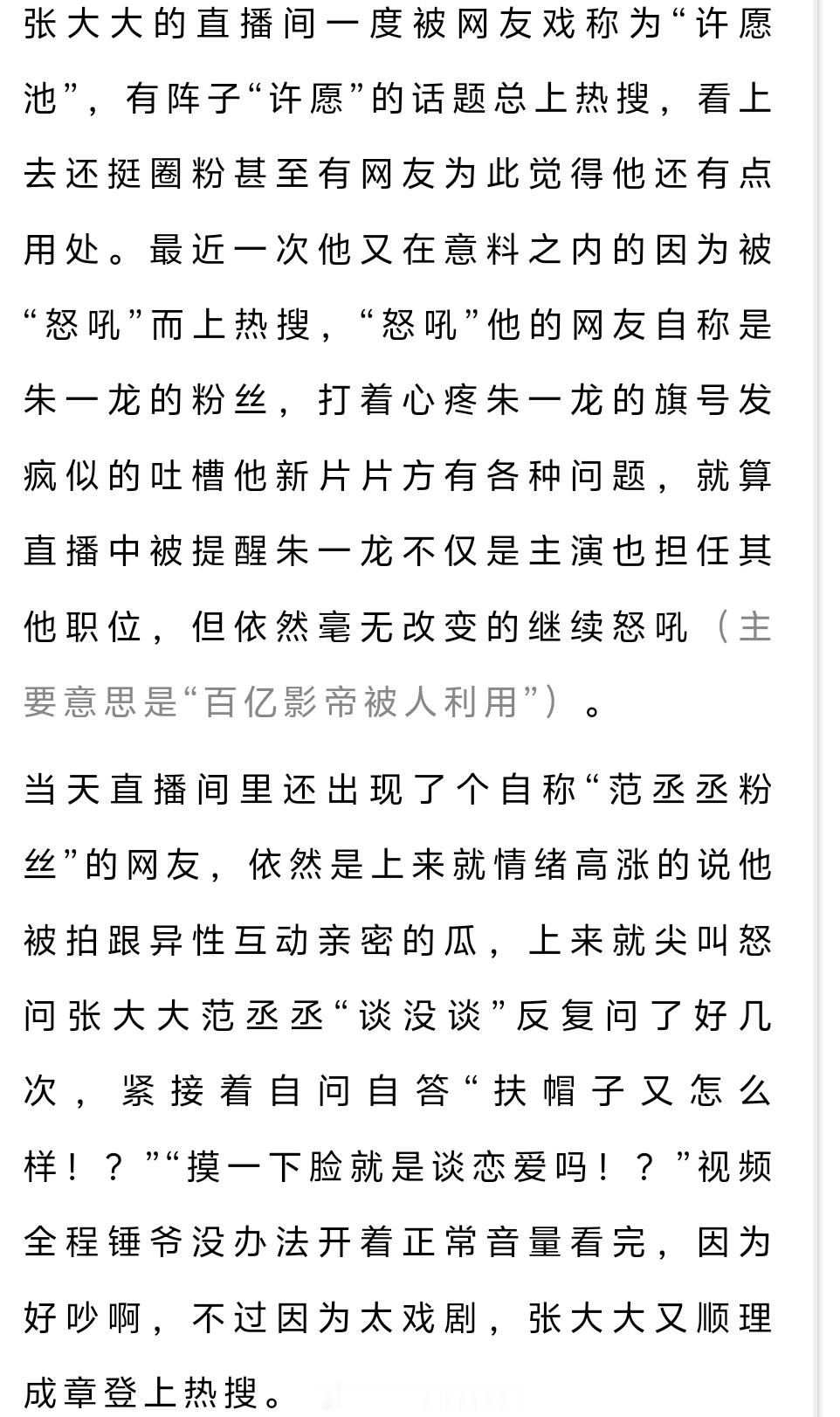 张大大的直播间一度被网友戏称为“许愿池”，有阵子“许愿”的话题总上热搜，看上去还挺圈粉甚至有网友为此觉得他还有点用处。最近一次他又在意料之内的因为被“怒吼”而上热搜，“怒吼”他的网友自称是朱一龙的粉丝，打着心疼朱一龙的旗号发疯似的吐槽他新片片方有各种问题，就算直播中被提醒朱一龙不仅是主演也担任其他职位，但依然毫无改变的继续怒吼（主要意思是“百亿影帝被人利用”）。

当天直播间里还出现了个自称“范丞丞粉丝”的网友，依然是上来就情绪高涨的说他被拍跟异性互动亲密的瓜，上来就尖叫怒问张大大范丞丞“谈没谈”反复问了好几次，紧接着自问自答“扶帽子又怎么样！？”“摸一下脸就是谈恋爱吗！？”视频全程锤爷没办法开着正常音量看完，因为好吵啊，不过因为太戏剧，张大大又顺理成章登上热搜。